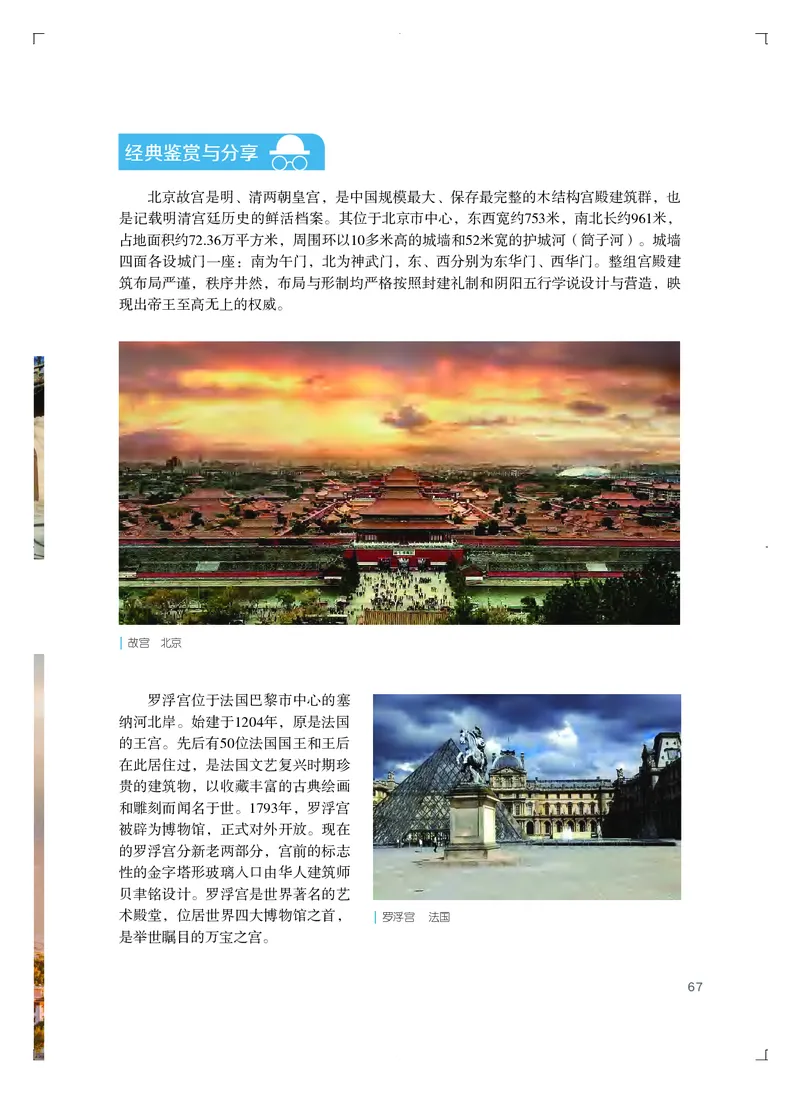 经典鉴赏与分享

北京故宫是明、清两朝皇宫，是中国规模最大、保存最完整的木结构宫殿建筑群，也是记载明清宫廷历史的鲜活档案。其位于北京市中心，东西宽约753米，南北长约961米，占地面积约72.36万平方米，周围环以10多米高的城墙和52米宽的护城河（筒子河）。城墙四面各设城门一座：南为午门，北为神武门，东、西分别为东华门、西华门。整组宫殿建筑布局严谨，秩序井然，布局与形制均严格按照封建礼制和阴阳五行学说设计与营造，映现出帝王至高无上的权威。

故宫　北京

罗浮宫位于法国巴黎市中心的塞纳河北岸。始建于1204年，原是法国的王宫。先后有50位法国国王和王后在此居住过，是法国文艺复兴时期珍贵的建筑物，以收藏丰富的古典绘画和雕刻而闻名于世。1793年，罗浮宫被辟为博物馆，正式对外开放。现在的罗浮宫分新老两部分，宫前的标志性的金字塔形玻璃入口由华人建筑师贝聿铭设计。罗浮宫是世界著名的艺术殿堂，位居世界四大博物馆之首，是举世瞩目的万宝之宫。

罗浮宫　法国

67